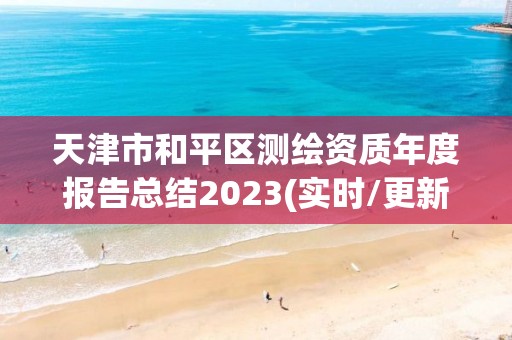 天津市和平区测绘资质年度报告总结2023(实时/更新